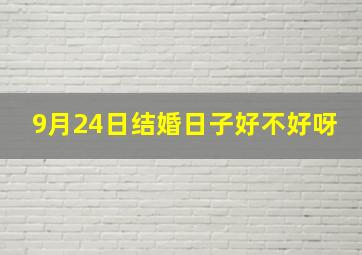 9月24日结婚日子好不好呀